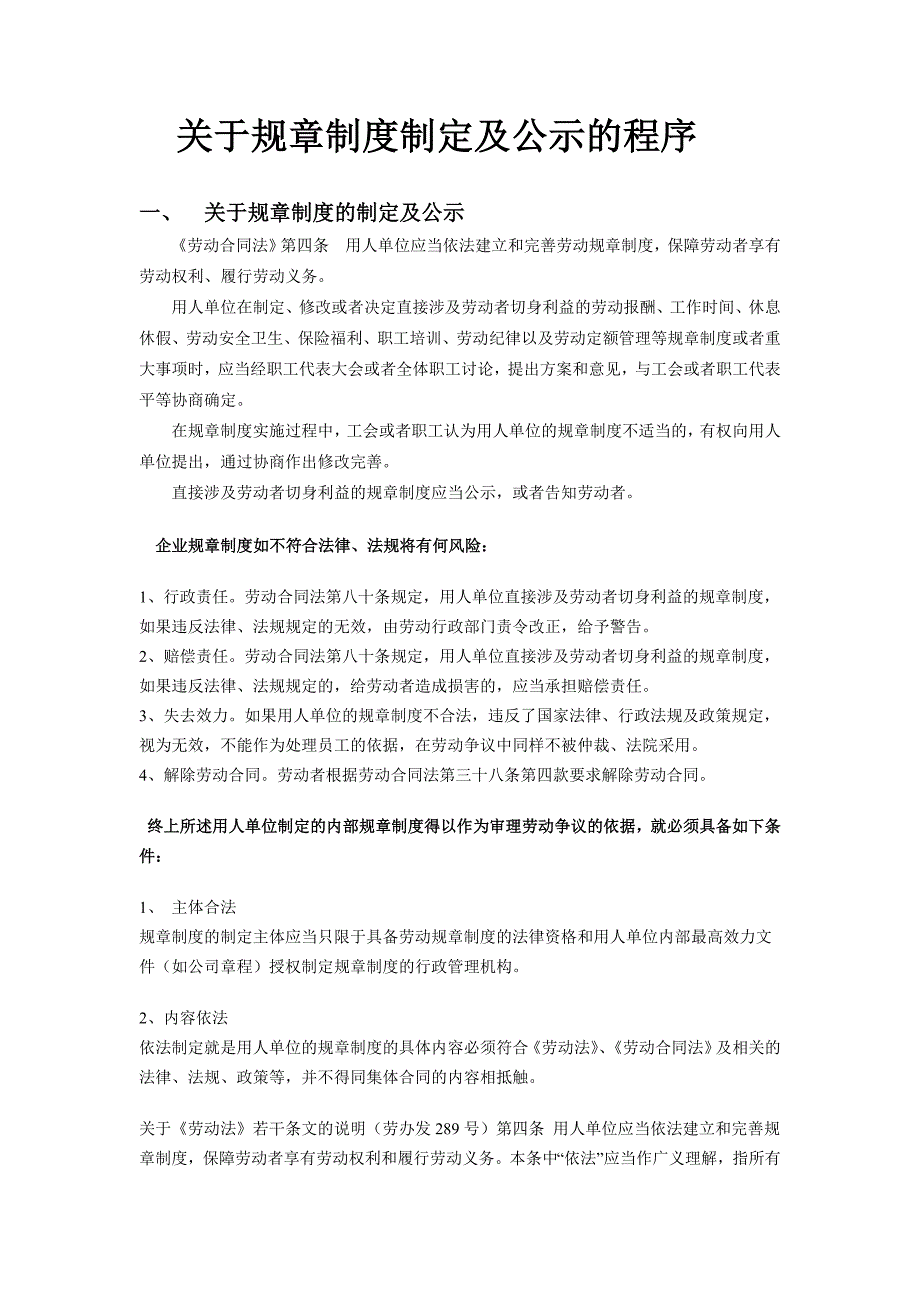 关于规章制度制定及公示的程序

一、 关于规章制度的制定及公示

《劳动合同法》第四条 用人单位应当依法建立和完善劳动规章制度，保障劳动者享有劳动权利、履行劳动义务。

用人单位在制定、修改或者决定直接涉及劳动者切身利益的劳动报酬、工作时间、休息休假、劳动安全卫生、保险福利、职工培训、劳动纪律以及劳动定额管理等规章制度或者重大事项时，应当经职工代表大会或者全体职工讨论，提出方案和意见，与工会或者职工代表平等协商确定。

在规章制度实施过程中，工会或者职工认为用人单位的规章制度不适当的，有权向用人单位提出，通过协商作出修改完善。

直接涉及劳动者切身利益的规章制度应当公示，或者告知劳动者。

企业规章制度如不符合法律、法规将有何风险：

1、行政责任。劳动合同法第八十条规定，用人单位直接涉及劳动者切身利益的规章制度，如果违反法律、法规规定的无效，由劳动行政部门责令改正，给予警告。
2、赔偿责任。劳动合同法第八十条规定，用人单位直接涉及劳动者切身利益的规章制度，如果违反法律、法规规定的，给劳动者造成损害的，应当承担赔偿责任。
3、失去效力。如果用人单位的规章制度不合法，违反了国家法律、行政法规及政策规定，视为无效，不能作为处理员工的依据，在劳动争议中同样不被仲裁、法院采用。
4、解除劳动合同。劳动者根据劳动合同法第三十八条第四款要求解除劳动合同。

终上所述用人单位制定的内部规章制度得以作为审理劳动争议的依据，就必须具备如下条件：

1、 主体合法
规章制度的制定主体应当只限于具备劳动规章制度的法律资格和用人单位内部最高效力文件（如公司章程）授权制定规章制度的行政管理机构。

2、内容依法
依法制定就是用人单位的规章制度的具体内容必须符合《劳动法》、《劳动合同法》及相关的法律、法规、政策等，并不得同集体合同的内容相抵触。

关于《劳动法》若干条文的说明（劳办发 289 号）第四条 用人单位应当依法建立和完善规章制度，保障劳动者享有劳动权利和履行劳动义务。本条中“依法”应当作广义理解，指所有